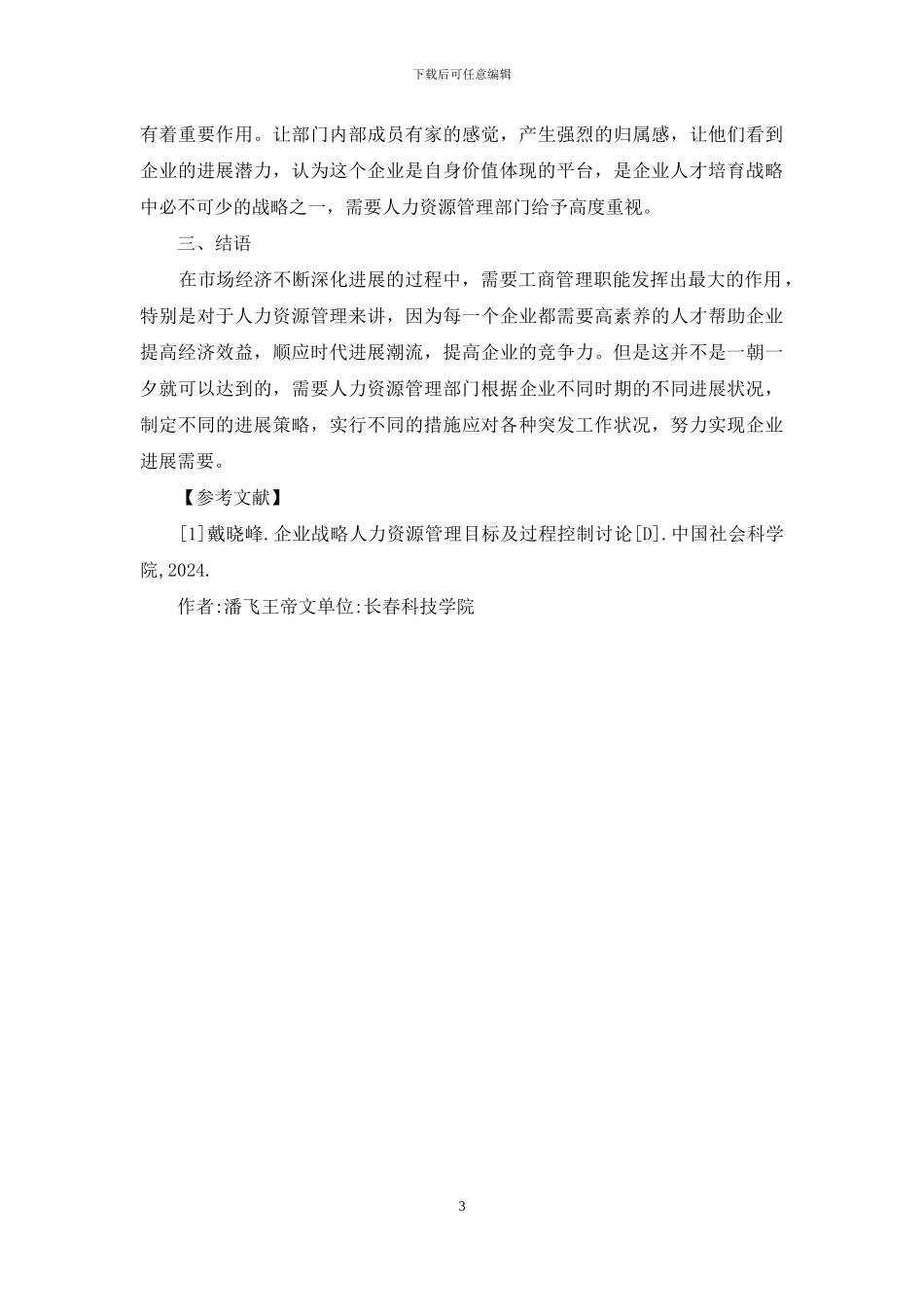 下载后可任意编辑

有着重要作用。让部门内部成员有家的感觉，产生强烈的归属感，让他们看到企业的进展潜力，认为这个企业是自身价值体现的平台，是企业人才培育战略中必不可少的战略之一，需要人力资源管理部门给予高度重视。

三、结语

在市场经济不断深化进展的过程中，需要工商管理职能发挥出最大的作用，特别是对于人力资源管理来讲，因为每一个企业都需要高素养的人才帮助企业提高经济效益，顺应时代进展潮流，提高企业的竞争力。但是这并不是一朝一夕就可以达到的，需要人力资源管理部门根据企业不同时期的不同进展状况，制定不同的进展策略，实行不同的措施应对各种突发工作状况，努力实现企业进展需要。

【参考文献】

[1]戴晓峰.企业战略人力资源管理目标及过程控制讨论[D].中国社会科学院,2024.

作者:潘飞王帝文单位:长春科技学院

3